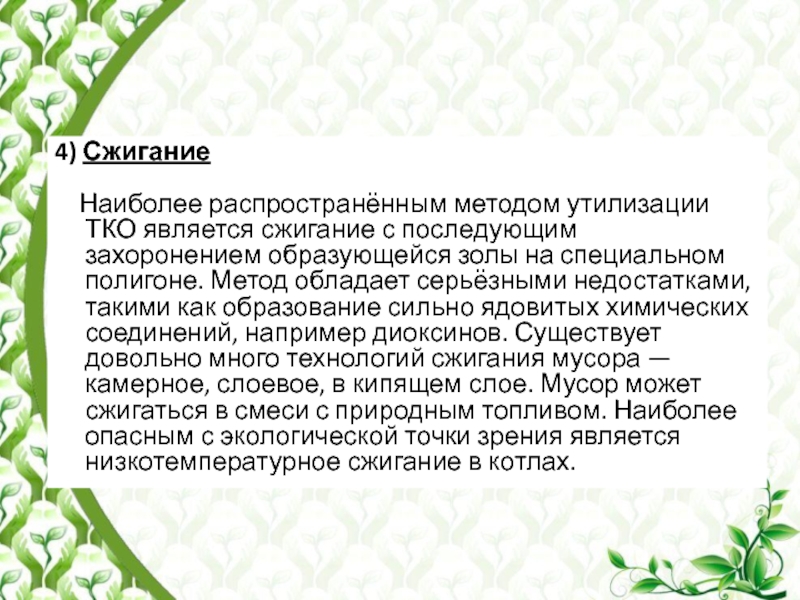 4) Сжигание

Наиболее распространённым методом утилизации ТКО является сжигание с последующим захоронением образующейся золы на специальном полигоне. Метод обладает серьёзными недостатками, такими как образование сильно ядовитых химических соединений, например диоксинов. Существует довольно много технологий сжигания мусора — камерное, слоевое, в кипящем слое. Мусор может сжигаться в смеси с природным топливом. Наиболее опасным с экологической точки зрения является низкотемпературное сжигание в котлах.